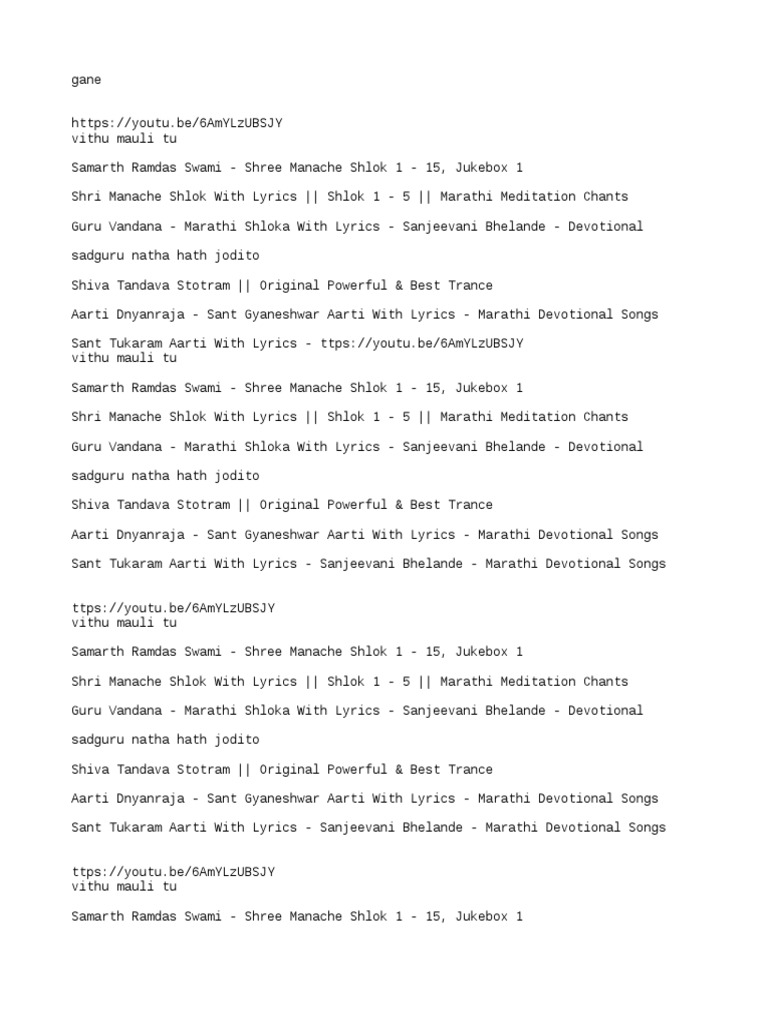 gane

https://youtu.be/6AmYLzUBSJY
vithu mauli tu

Samarth Ramdas Swami - Shree Manache Shlok 1 - 15, Jukebox 1

Shri Manache Shlok With Lyrics || Shlok 1 - 5 || Marathi Meditation Chants

Guru Vandana - Marathi Shloka With Lyrics - Sanjeevani Bhelande - Devotional

sadguru natha hath jodito

Shiva Tandava Stotram || Original Powerful & Best Trance

Aarti Dnyanraja - Sant Gyaneshwar Aarti With Lyrics - Marathi Devotional Songs

Sant Tukaram Aarti With Lyrics - ttps://youtu.be/6AmYLzUBSJY
vithu mauli tu

Samarth Ramdas Swami - Shree Manache Shlok 1 - 15, Jukebox 1

Shri Manache Shlok With Lyrics || Shlok 1 - 5 || Marathi Meditation Chants

Guru Vandana - Marathi Shloka With Lyrics - Sanjeevani Bhelande - Devotional

sadguru natha hath jodito

Shiva Tandava Stotram || Original Powerful & Best Trance

Aarti Dnyanraja - Sant Gyaneshwar Aarti With Lyrics - Marathi Devotional Songs

Sant Tukaram Aarti With Lyrics - Sanjeevani Bhelande - Marathi Devotional Songs

ttps://youtu.be/6AmYLzUBSJY
vithu mauli tu

Samarth Ramdas Swami - Shree Manache Shlok 1 - 15, Jukebox 1

Shri Manache Shlok With Lyrics || Shlok 1 - 5 || Marathi Meditation Chants

Guru Vandana - Marathi Shloka With Lyrics - Sanjeevani Bhelande - Devotional

sadguru natha hath jodito

Shiva Tandava Stotram || Original Powerful & Best Trance

Aarti Dnyanraja - Sant Gyaneshwar Aarti With Lyrics - Marathi Devotional Songs

Sant Tukaram Aarti With Lyrics - Sanjeevani Bhelande - Marathi Devotional Songs

ttps://youtu.be/6AmYLzUBSJY
vithu mauli tu

Samarth Ramdas Swami - Shree Manache Shlok 1 - 15, Jukebox 1